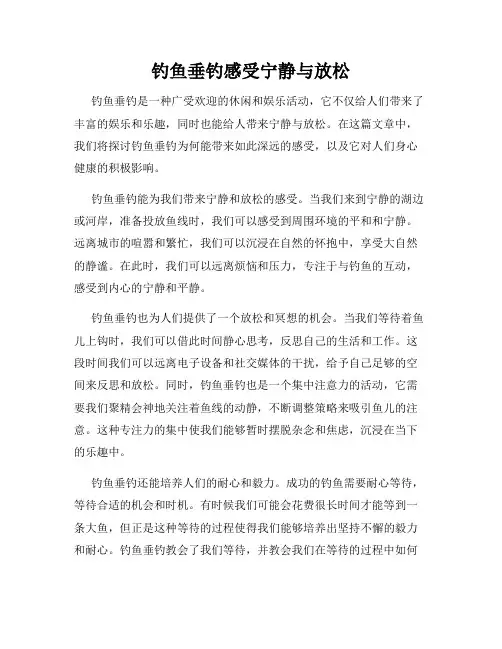 钓鱼垂钓感受宁静与放松

钓鱼垂钓是一种广受欢迎的休闲和娱乐活动，它不仅给人们带来了丰富的娱乐和乐趣，同时也能给人带来宁静与放松。在这篇文章中，我们将探讨钓鱼垂钓为何能带来如此深远的感受，以及它对人们身心健康的积极影响。

钓鱼垂钓能为我们带来宁静和放松的感受。当我们来到宁静的湖边或河岸，准备投放鱼线时，我们可以感受到周围环境的平和和宁静。远离城市的喧嚣和繁忙，我们可以沉浸在自然的怀抱中，享受大自然的静谧。在此时，我们可以远离烦恼和压力，专注于与钓鱼的互动，感受到内心的宁静和平静。

钓鱼垂钓也为人们提供了一个放松和冥想的机会。当我们等待着鱼儿上钩时，我们可以借此时间静心思考，反思自己的生活和工作。这段时间我们可以远离电子设备和社交媒体的干扰，给予自己足够的空间来反思和放松。同时，钓鱼垂钓也是一个集中注意力的活动，它需要我们聚精会神地关注着鱼线的动静，不断调整策略来吸引鱼儿的注意。这种专注力的集中使我们能够暂时摆脱杂念和焦虑，沉浸在当下的乐趣中。

钓鱼垂钓还能培养人们的耐心和毅力。成功的钓鱼需要耐心等待，等待合适的机会和时机。有时候我们可能会花费很长时间才能等到一条大鱼，但正是这种等待的过程使得我们能够培养出坚持不懈的毅力和耐心。钓鱼垂钓教会了我们等待，并教会我们在等待的过程中如何